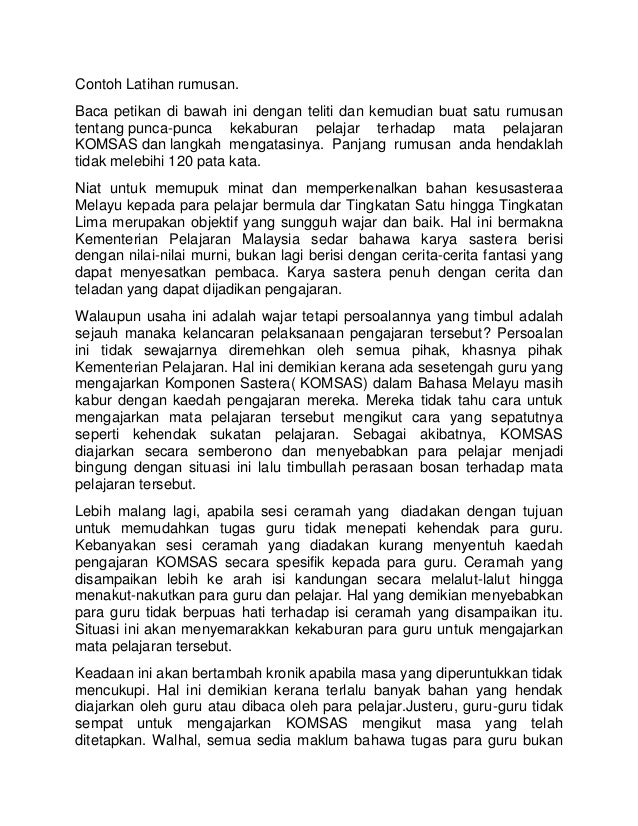 Contoh Latihan rumusan.

Baca petikan di bawah ini dengan teliti dan kemudian buat satu rumusan tentang punca-punca kekaburan pelajar terhadap mata pelajaran KOMSAS dan langkah mengatasinya. Panjang rumusan anda hendaklah tidak melebihi 120 pata kata.

Niat untuk memupuk minat dan memperkenalkan bahan kesusasteraa Melayu kepada para pelajar bermula dar Tingkatan Satu hingga Tingkatan Lima merupakan objektif yang sungguh wajar dan baik. Hal ini bermakna Kementerian Pelajaran Malaysia sedar bahawa karya sastera berisi dengan nilai-nilai murni, bukan lagi berisi dengan cerita-cerita fantasi yang dapat menyesatkan pembaca. Karya sastera penuh dengan cerita dan teladan yang dapat dijadikan pengajaran.

Walaupun usaha ini adalah wajar tetapi persoalannya yang timbul adalah sejauh manaka kelancaran pelaksanaan pengajaran tersebut? Persoalan ini tidak sewajarnya diremehkan oleh semua pihak, khasnya pihak Kementerian Pelajaran. Hal ini demikian kerana ada sesetengah guru yang mengajarkan Komponen Sastera( KOMSAS) dalam Bahasa Melayu masih kabur dengan kaedah pengajaran mereka. Mereka tidak tahu cara untuk mengajarkan mata pelajaran tersebut mengikut cara yang sepatutnya seperti kehendak sukatan pelajaran. Sebagai akibatnya, KOMSAS diajarkan secara semberono dan menyebabkan para pelajar menjadi bingung dengan situasi ini lalu timbullah perasaan bosan terhadap mata pelajaran tersebut.

Lebih malang lagi, apabila sesi ceramah yang diadakan dengan tujuan untuk memudahkan tugas guru tidak menepati kehendak para guru. Kebanyakan sesi ceramah yang diadakan kurang menyentuh kaedah pengajaran KOMSAS secara spesifik kepada para guru. Ceramah yang disampaikan lebih ke arah isi kandungan secara melalut-lalut hingga menakut-nakutkan para guru dan pelajar. Hal yang demikian menyebabkan para guru tidak berpuas hati terhadap isi ceramah yang disampaikan itu. Situasi ini akan menyemarakkan kekaburan para guru untuk mengajarkan mata pelajaran tersebut.

Keadaan ini akan bertambah kronik apabila masa yang diperuntukkan tidak mencukupi. Hal ini demikian kerana terlalu banyak bahan yang hendak diajarkan oleh guru atau dibaca oleh para pelajar.Justeru, guru-guru tidak sempat untuk mengajarkan KOMSAS mengikut masa yang telah ditetapkan. Walhal, semua sedia maklum bahawa tugas para guru bukan